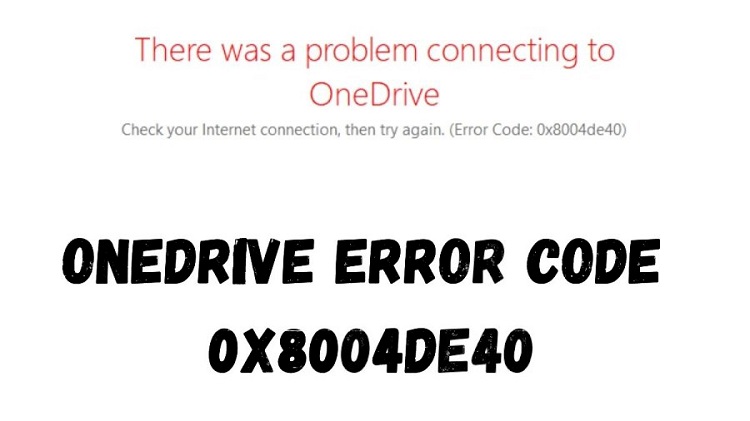 There was a problem connecting to OneDrive

Check your Internet connection, then try again. (Error Code: 0x8004de40)

ONEDRIVE ERROR CODE 0X8004DE40